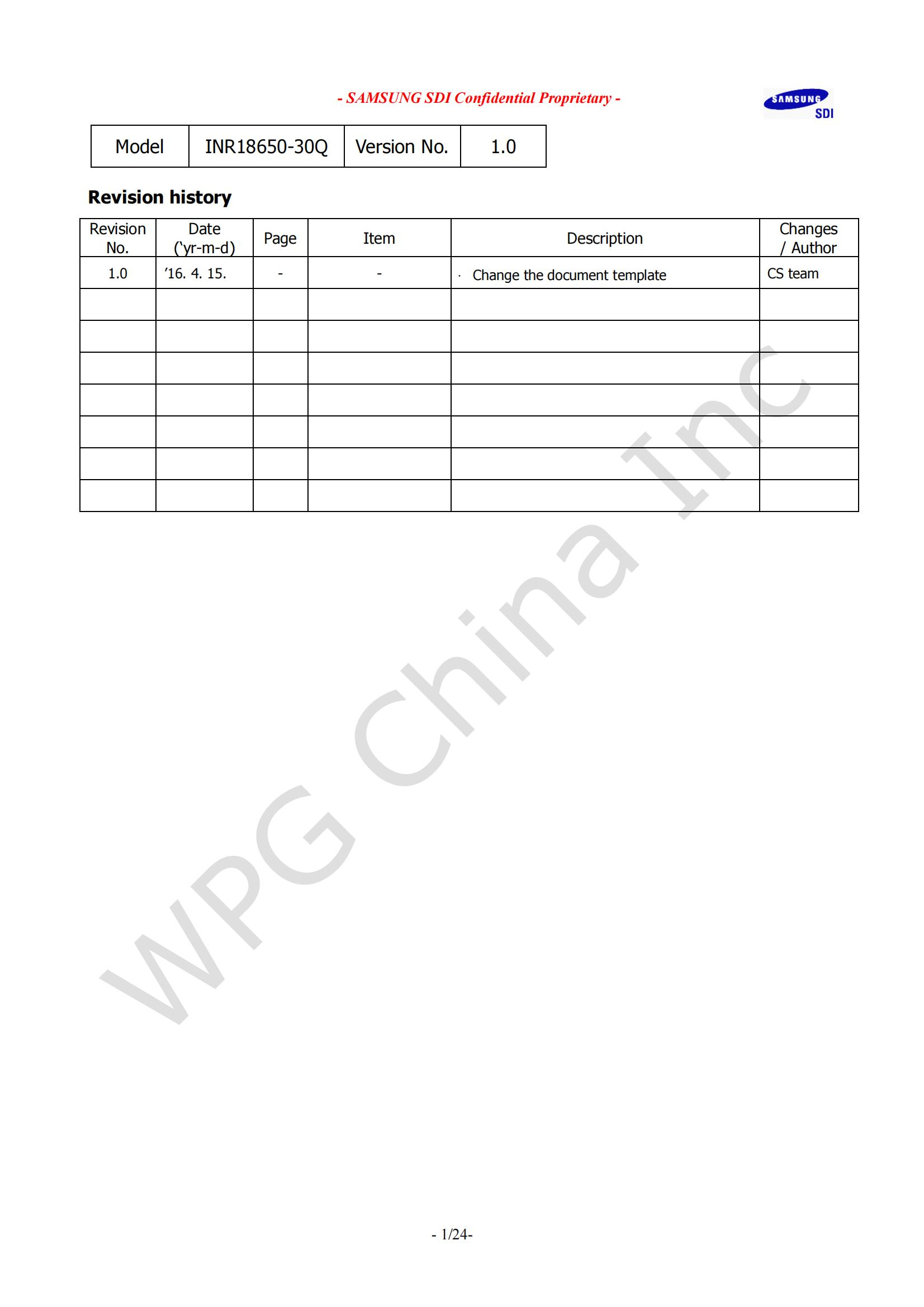 - SAMSUNG SDI Confidential Proprietary -

SAMSUNG SDI

| Model | INR18650-30Q | Version No. | 1.0 |
|---|---|---|---|

**Revision history**

| Revision No. | Date ('yr-m-d) | Page | Item | Description | Changes / Author |
|---|---|---|---|---|---|
| 1.0 | '16. 4. 15. | - | - | · Change the document template | CS team |
| | | | | | |
| | | | | | |
| | | | | | |
| | | | | | |
| | | | | | |
| | | | | | |
| | | | | | |

WPG China Inc

- 1/24-